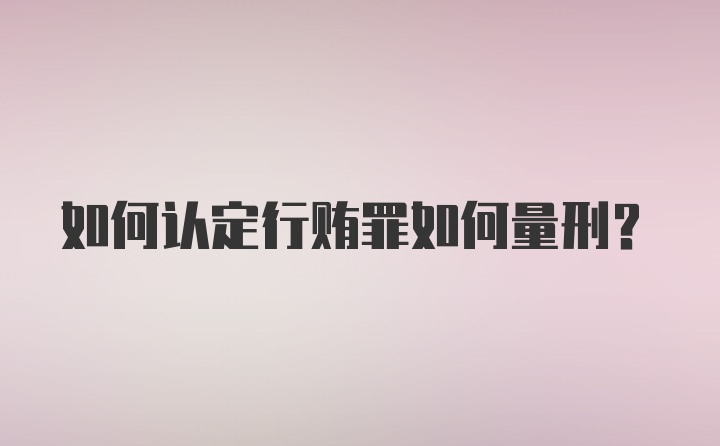 如何认定行贿罪如何量刑？